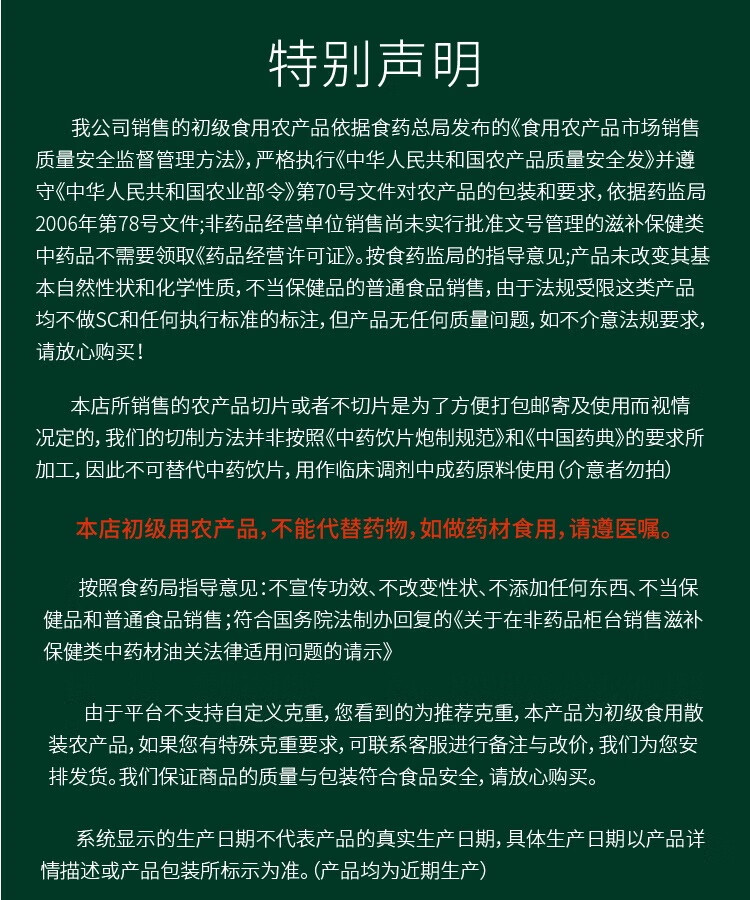 特别声明

我公司销售的初级食用农产品依据食药总局发布的《食用农产品市场销售质量安全监督管理方法》，严格执行《中华人民共和国农产品质量安全发》并遵守《中华人民共和国农业部令》第70号文件对农产品的包装和要求，依据药监局2006年第78号文件;非药品经营单位销售尚未实行批准文号管理的滋补保健类中药品不需要领取《药品经营许可证》。按食药监局的指导意见;产品未改变其基本自然性状和化学性质，不当保健品的普通食品销售，由于法规受限这类产品均不做SC和任何执行标准的标注，但产品无任何质量问题，如不介意法规要求，请放心购买！

本店所销售的农产品切片或者不切片是为了方便打包邮寄及使用而视情况定的，我们的切制方法并非按照《中药饮片炮制规范》和《中国药典》的要求所加工，因此不可替代中药饮片，用作临床调剂中成药原料使用（介意者勿拍）

本店初级用农产品，不能代替药物，如做药材食用，请遵医嘱。

按照食药局指导意见：不宣传功效、不改变性状、不添加任何东西、不当保健品和普通食品销售；符合国务院法制办回复的《关于在非药品柜台销售滋补保健类中药材油关法律适用问题的请示》

由于平台不支持自定义克重，您看到的为推荐克重，本产品为初级食用散装农产品，如果您有特殊克重要求，可联系客服进行备注与改价，我们为您安排发货。我们保证商品的质量与包装符合食品安全，请放心购买。

系统显示的生产日期不代表产品的真实生产日期，具体生产日期以产品详情描述或产品包装所标示为准。（产品均为近期生产）